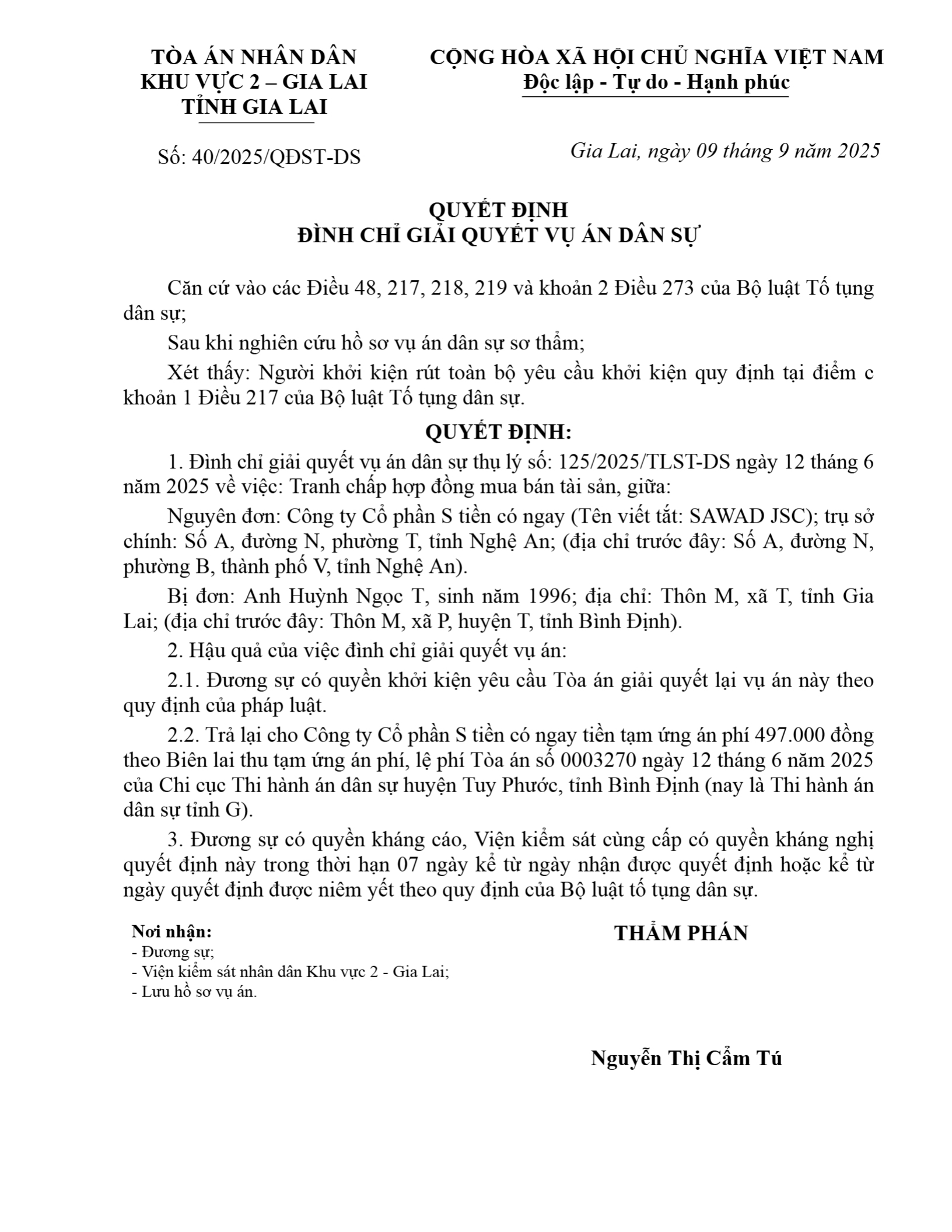 TÒA ÁN NHÂN DÂN
KHU VỰC 2 – GIA LAI
TỈNH GIA LAI

Số: 40/2025/QĐST-DS

CỘNG HÒA XÃ HỘI CHỦ NGHĨA VIỆT NAM
Độc lập - Tự do - Hạnh phúc

Gia Lai, ngày 09 tháng 9 năm 2025

QUYẾT ĐỊNH
ĐÌNH CHỈ GIẢI QUYẾT VỤ ÁN DÂN SỰ

Căn cứ vào các Điều 48, 217, 218, 219 và khoản 2 Điều 273 của Bộ luật Tố tụng dân sự;

Sau khi nghiên cứu hồ sơ vụ án dân sự sơ thẩm;

Xét thấy: Người khởi kiện rút toàn bộ yêu cầu khởi kiện quy định tại điểm c khoản 1 Điều 217 của Bộ luật Tố tụng dân sự.

QUYẾT ĐỊNH:

1. Đình chỉ giải quyết vụ án dân sự thụ lý số: 125/2025/TLST-DS ngày 12 tháng 6 năm 2025 về việc: Tranh chấp hợp đồng mua bán tài sản, giữa:

Nguyên đơn: Công ty Cổ phần S tiền có ngay (Tên viết tắt: SAWAD JSC); trụ sở chính: Số A, đường N, phường T, tỉnh Nghệ An; (địa chỉ trước đây: Số A, đường N, phường B, thành phố V, tỉnh Nghệ An).

Bị đơn: Anh Huỳnh Ngọc T, sinh năm 1996; địa chỉ: Thôn M, xã T, tỉnh Gia Lai; (địa chỉ trước đây: Thôn M, xã P, huyện T, tỉnh Bình Định).

2. Hậu quả của việc đình chỉ giải quyết vụ án:

2.1. Đương sự có quyền khởi kiện yêu cầu Tòa án giải quyết lại vụ án này theo quy định của pháp luật.

2.2. Trả lại cho Công ty Cổ phần S tiền có ngay tiền tạm ứng án phí 497.000 đồng theo Biên lai thu tạm ứng án phí, lệ phí Tòa án số 0003270 ngày 12 tháng 6 năm 2025 của Chi cục Thi hành án dân sự huyện Tuy Phước, tỉnh Bình Định (nay là Thi hành án dân sự tỉnh G).

3. Đương sự có quyền kháng cáo, Viện kiểm sát cùng cấp có quyền kháng nghị quyết định này trong thời hạn 07 ngày kể từ ngày nhận được quyết định hoặc kể từ ngày quyết định được niêm yết theo quy định của Bộ luật tố tụng dân sự.

Nơi nhận:
- Đương sự;
- Viện kiểm sát nhân dân Khu vực 2 - Gia Lai;
- Lưu hồ sơ vụ án.

THẨM PHÁN

Nguyễn Thị Cẩm Tú